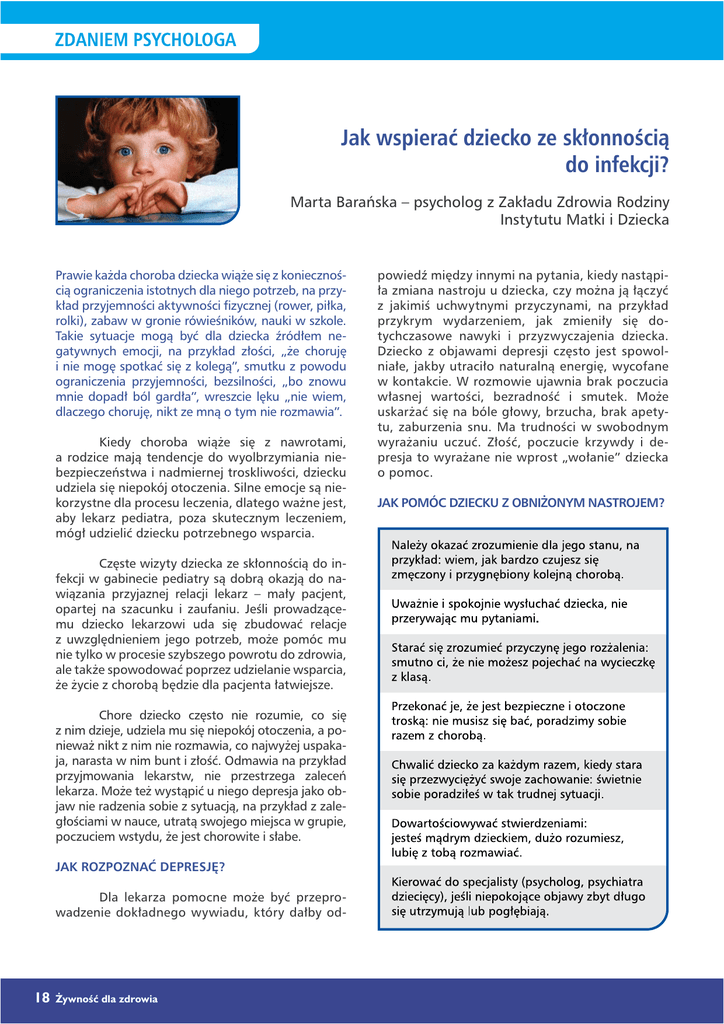 ZDANIEM PSYCHOLOGA

Jak wspierać dziecko ze skłonnością do infekcji?

Marta Barańska – psycholog z Zakładu Zdrowia Rodziny Instytutu Matki i Dziecka

Prawie każda choroba dziecka wiąże się z koniecznością ograniczenia istotnych dla niego potrzeb, na przykład przyjemności aktywności fizycznej (rower, piłka, rolki), zabaw w gronie rówieśników, nauki w szkole. Takie sytuacje mogą być dla dziecka źródłem negatywnych emocji, na przykład złości, „że choruję i nie mogę spotkać się z kolegą", smutku z powodu ograniczenia przyjemności, bezsilności, „bo znowu mnie dopadł ból gardła", wreszcie lęku „nie wiem, dlaczego choruję, nikt ze mną o tym nie rozmawia".

Kiedy choroba wiąże się z nawrotami, a rodzice mają tendencje do wyolbrzymiania niebezpieczeństwa i nadmiernej troskliwości, dziecku udziela się niepokój otoczenia. Silne emocje są niekorzystne dla procesu leczenia, dlatego ważne jest, aby lekarz pediatra, poza skutecznym leczeniem, mógł udzielić dziecku potrzebnego wsparcia.

Częste wizyty dziecka ze skłonnością do infekcji w gabinecie pediatry są dobrą okazją do nawiązania przyjaznej relacji lekarz – mały pacjent, opartej na szacunku i zaufaniu. Jeśli prowadzącemu dziecko lekarzowi uda się zbudować relacje z uwzględnieniem jego potrzeb, może pomóc mu nie tylko w procesie szybszego powrotu do zdrowia, ale także spowodować poprzez udzielanie wsparcia, że życie z chorobą będzie dla pacjenta łatwiejsze.

Chore dziecko często nie rozumie, co się z nim dzieje, udziela mu się niepokój otoczenia, a ponieważ nikt z nim nie rozmawia, co najwyżej uspakaja, narasta w nim bunt i złość. Odmawia na przykład przyjmowania lekarstw, nie przestrzega zaleceń lekarza. Może też wystąpić u niego depresja jako objaw nie radzenia sobie z sytuacją, na przykład z zaległościami w nauce, utratą swojego miejsca w grupie, poczuciem wstydu, że jest chorowite i słabe.

JAK ROZPOZNAĆ DEPRESJĘ?

Dla lekarza pomocne może być przeprowadzenie dokładnego wywiadu, który dałby odpowiedź między innymi na pytania, kiedy nastąpiła zmiana nastroju u dziecka, czy można ją łączyć z jakimiś uchwytnymi przyczynami, na przykład przykrym wydarzeniem, jak zmieniły się dotychczasowe nawyki i przyzwyczajenia dziecka. Dziecko z objawami depresji często jest spowolniałe, jakby utraciło naturalną energię, wycofane w kontakcie. W rozmowie ujawnia brak poczucia własnej wartości, bezradność i smutek. Może uskarżać się na bóle głowy, brzucha, brak apetytu, zaburzenia snu. Ma trudności w swobodnym wyrażaniu uczuć. Złość, poczucie krzywdy i depresja to wyrażane nie wprost „wołanie" dziecka o pomoc.

JAK POMÓC DZIECKU Z OBNIŻONYM NASTROJEM?

Należy okazać zrozumienie dla jego stanu, na przykład: wiem, jak bardzo czujesz się zmęczony i przygnębiony kolejną chorobą.

Uważnie i spokojnie wysłuchać dziecka, nie przerywając mu pytaniami.

Starać się zrozumieć przyczynę jego rozżalenia: smutno ci, że nie możesz pojechać na wycieczkę z klasą.

Przekonać je, że jest bezpieczne i otoczone troską: nie musisz się bać, poradzimy sobie razem z chorobą.

Chwalić dziecko za każdym razem, kiedy stara się przezwyciężyć swoje zachowanie: świetnie sobie poradziłeś w tak trudnej sytuacji.

Dowartościowywać stwierdzeniami: jesteś mądrym dzieckiem, dużo rozumiesz, lubię z tobą rozmawiać.

Kierować do specjalisty (psycholog, psychiatra dziecięcy), jeśli niepokojące objawy zbyt długo się utrzymują lub pogłębiają.

18 Żywność dla zdrowia